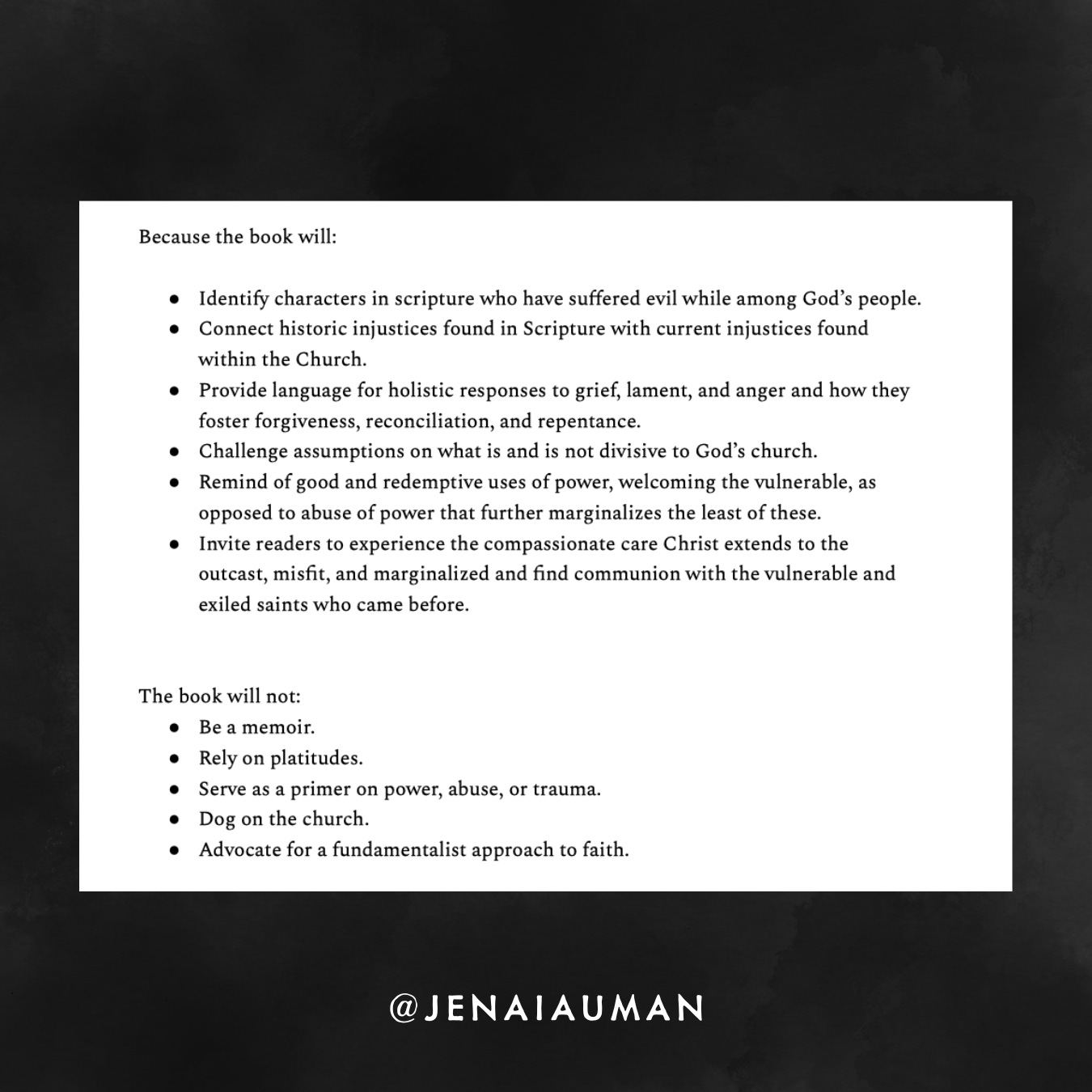 Because the book will:

- Identify characters in scripture who have suffered evil while among God's people.
- Connect historic injustices found in Scripture with current injustices found within the Church.
- Provide language for holistic responses to grief, lament, and anger and how they foster forgiveness, reconciliation, and repentance.
- Challenge assumptions on what is and is not divisive to God's church.
- Remind of good and redemptive uses of power, welcoming the vulnerable, as opposed to abuse of power that further marginalizes the least of these.
- Invite readers to experience the compassionate care Christ extends to the outcast, misfit, and marginalized and find communion with the vulnerable and exiled saints who came before.

The book will not:
- Be a memoir.
- Rely on platitudes.
- Serve as a primer on power, abuse, or trauma.
- Dog on the church.
- Advocate for a fundamentalist approach to faith.

@JENAIAUMAN